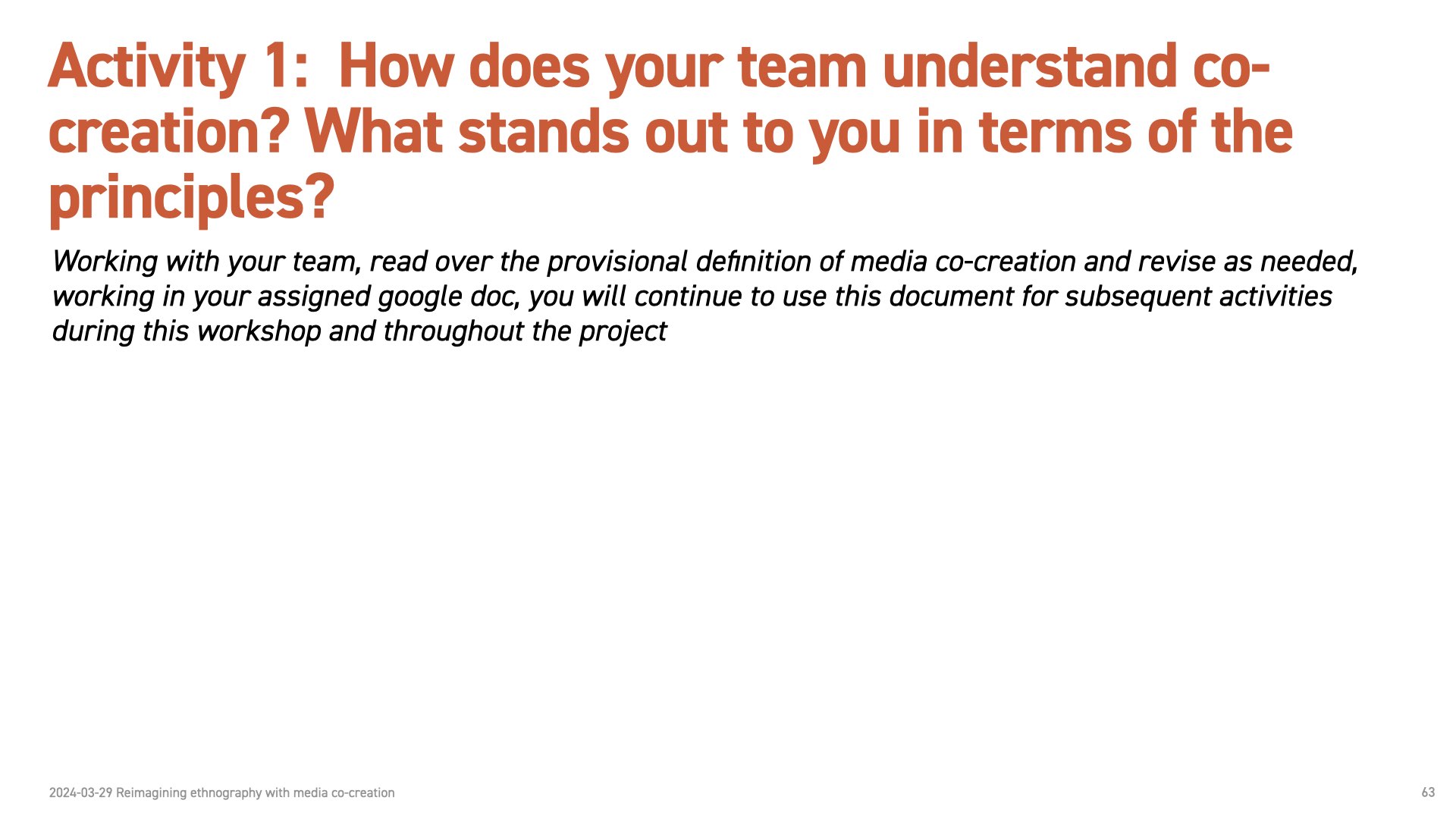 Activity 1: How does your team understand co-creation? What stands out to you in terms of the principles?

Working with your team, read over the provisional definition of media co-creation and revise as needed, working in your assigned google doc, you will continue to use this document for subsequent activities during this workshop and throughout the project

2024-03-29 Reimagining ethnography with media co-creation

63